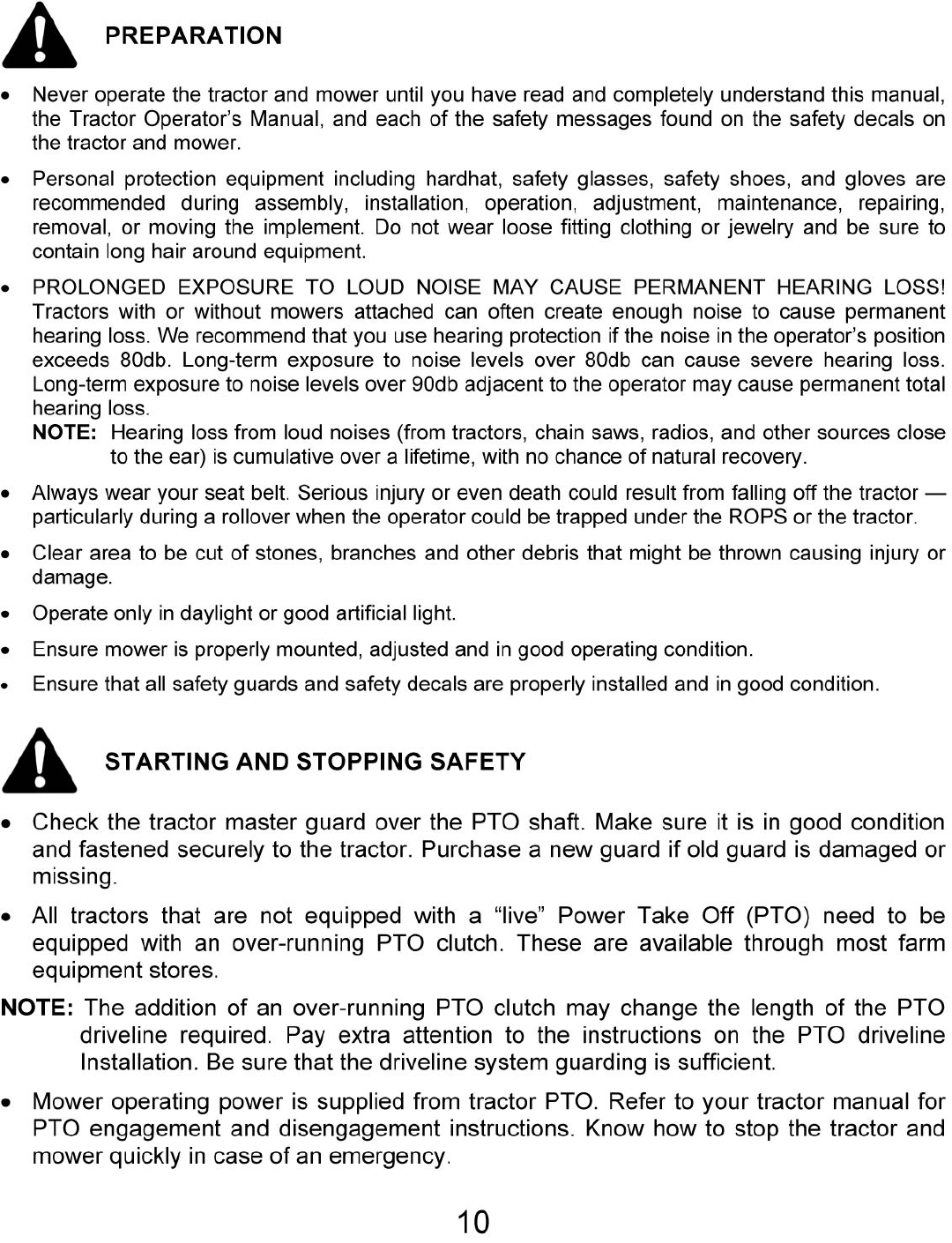 PREPARATION

• Never operate the tractor and mower until you have read and completely understand this manual, the Tractor Operator's Manual, and each of the safety messages found on the safety decals on the tractor and mower.

• Personal protection equipment including hardhat, safety glasses, safety shoes, and gloves are recommended during assembly, installation, operation, adjustment, maintenance, repairing, removal, or moving the implement. Do not wear loose fitting clothing or jewelry and be sure to contain long hair around equipment.

• PROLONGED EXPOSURE TO LOUD NOISE MAY CAUSE PERMANENT HEARING LOSS! Tractors with or without mowers attached can often create enough noise to cause permanent hearing loss. We recommend that you use hearing protection if the noise in the operator's position exceeds 80db. Long-term exposure to noise levels over 80db can cause severe hearing loss. Long-term exposure to noise levels over 90db adjacent to the operator may cause permanent total hearing loss.
NOTE: Hearing loss from loud noises (from tractors, chain saws, radios, and other sources close to the ear) is cumulative over a lifetime, with no chance of natural recovery.

• Always wear your seat belt. Serious injury or even death could result from falling off the tractor — particularly during a rollover when the operator could be trapped under the ROPS or the tractor.

• Clear area to be cut of stones, branches and other debris that might be thrown causing injury or damage.

• Operate only in daylight or good artificial light.

• Ensure mower is properly mounted, adjusted and in good operating condition.

• Ensure that all safety guards and safety decals are properly installed and in good condition.

STARTING AND STOPPING SAFETY

• Check the tractor master guard over the PTO shaft. Make sure it is in good condition and fastened securely to the tractor. Purchase a new guard if old guard is damaged or missing.

• All tractors that are not equipped with a "live" Power Take Off (PTO) need to be equipped with an over-running PTO clutch. These are available through most farm equipment stores.

NOTE: The addition of an over-running PTO clutch may change the length of the PTO driveline required. Pay extra attention to the instructions on the PTO driveline Installation. Be sure that the driveline system guarding is sufficient.

• Mower operating power is supplied from tractor PTO. Refer to your tractor manual for PTO engagement and disengagement instructions. Know how to stop the tractor and mower quickly in case of an emergency.

10